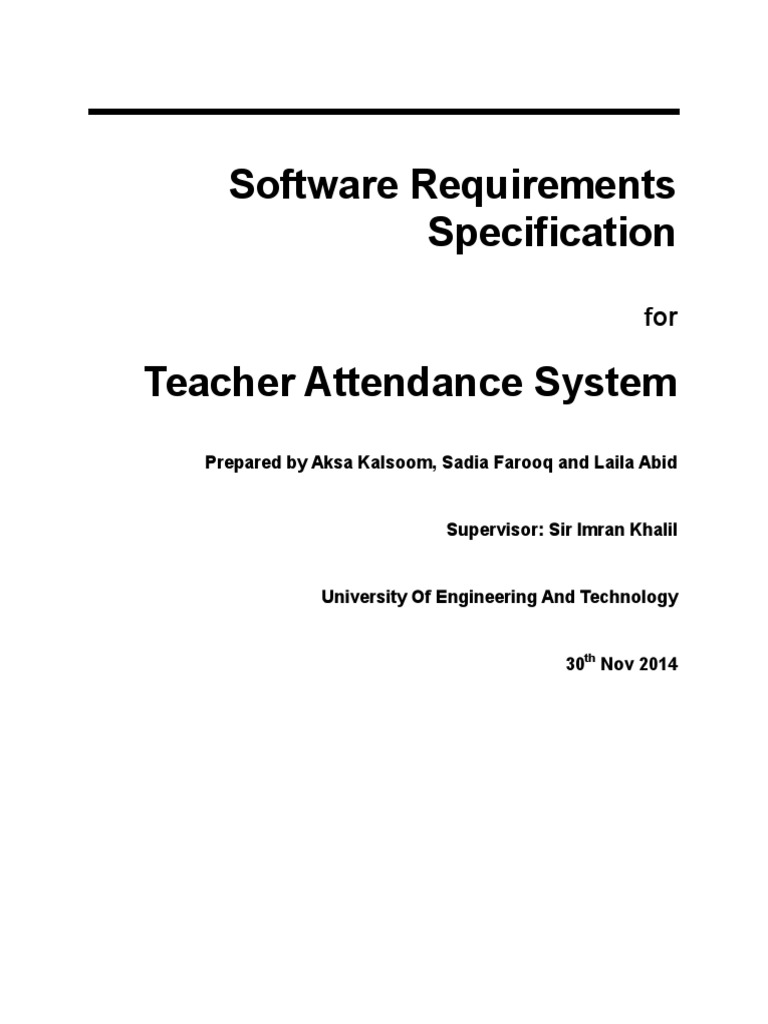 Software Requirements Specification

for

Teacher Attendance System

Prepared by Aksa Kalsoom, Sadia Farooq and Laila Abid

Supervisor: Sir Imran Khalil

University Of Engineering And Technology

30$^{th}$ Nov 2014